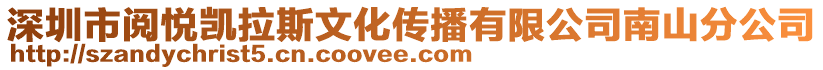 深圳市阅悦凯拉斯文化传播有限公司南山分公司
http://szandychrist5.cn.coovee.com